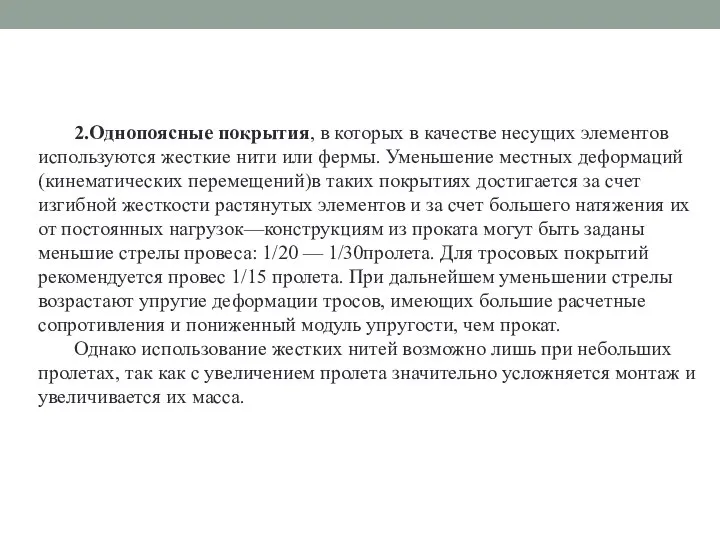 2.Однопоясные покрытия, в которых в качестве несущих элементов используются жесткие нити или фермы. Уменьшение местных деформаций (кинематических перемещений)в таких покрытиях достигается за счет изгибной жесткости растянутых элементов и за счет большего натяжения их от постоянных нагрузок—конструкциям из проката могут быть заданы меньшие стрелы провеса: 1/20 — 1/30пролета. Для тросовых покрытий рекомендуется провес 1/15 пролета. При дальнейшем уменьшении стрелы возрастают упругие деформации тросов, имеющих большие расчетные сопротивления и пониженный модуль упругости, чем прокат.

Однако использование жестких нитей возможно лишь при небольших пролетах, так как с увеличением пролета значительно усложняется монтаж и увеличивается их масса.